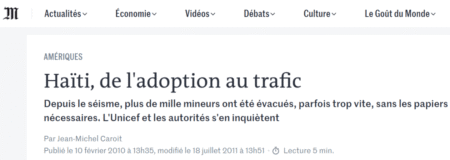 M Actualités Économie Vidéos Débats Culture Le Goût du Monde

AMÉRIQUES

Haïti, de l'adoption au trafic

Depuis le séisme, plus de mille mineurs ont été évacués, parfois trop vite, sans les papiers nécessaires. L'Unicef et les autorités s'en inquiètent

Par Jean-Michel Caroit

Publié le 10 février 2010 à 13h35, modifié le 18 juillet 2011 à 13h51 · Lecture 5 min.